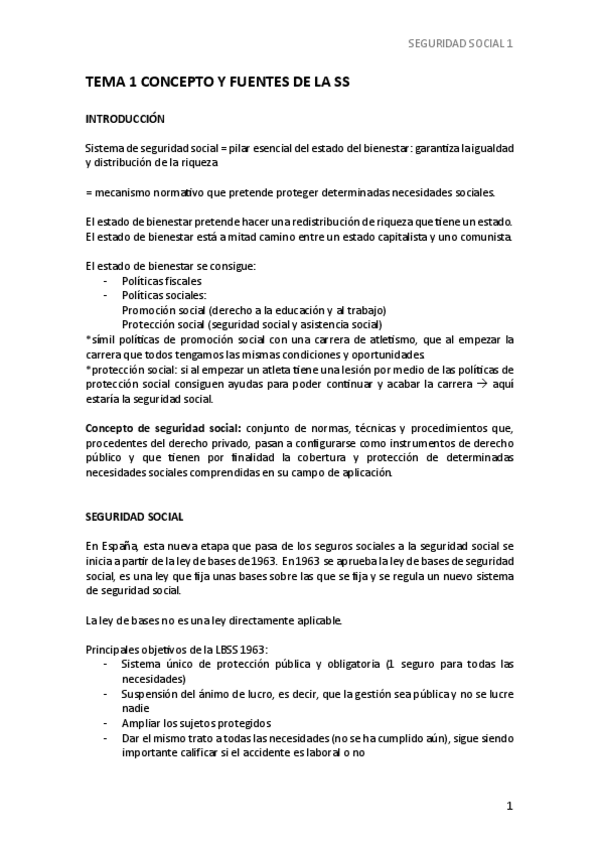 SEGURIDAD SOCIAL 1

TEMA 1 CONCEPTO Y FUENTES DE LA SS

INTRODUCCIÓN

Sistema de seguridad social = pilar esencial del estado del bienestar: garantiza la igualdad y distribución de la riqueza

= mecanismo normativo que pretende proteger determinadas necesidades sociales.

El estado de bienestar pretende hacer una redistribución de riqueza que tiene un estado. El estado de bienestar está a mitad camino entre un estado capitalista y uno comunista.

El estado de bienestar se consigue:
- Políticas fiscales
- Políticas sociales:
Promoción social (derecho a la educación y al trabajo)
Protección social (seguridad social y asistencia social)
*símil políticas de promoción social con una carrera de atletismo, que al empezar la carrera que todos tengamos las mismas condiciones y oportunidades.
*protección social: si al empezar un atleta tiene una lesión por medio de las políticas de protección social consiguen ayudas para poder continuar y acabar la carrera → aquí estaría la seguridad social.

Concepto de seguridad social: conjunto de normas, técnicas y procedimientos que, procedentes del derecho privado, pasan a configurarse como instrumentos de derecho público y que tienen por finalidad la cobertura y protección de determinadas necesidades sociales comprendidas en su campo de aplicación.

SEGURIDAD SOCIAL

En España, esta nueva etapa que pasa de los seguros sociales a la seguridad social se inicia a partir de la ley de bases de 1963. En 1963 se aprueba la ley de bases de seguridad social, es una ley que fija unas bases sobre las que se fija y se regula un nuevo sistema de seguridad social.

La ley de bases no es una ley directamente aplicable.

Principales objetivos de la LBSS 1963:
- Sistema único de protección pública y obligatoria (1 seguro para todas las necesidades)
- Suspensión del ánimo de lucro, es decir, que la gestión sea pública y no se lucre nadie
- Ampliar los sujetos protegidos
- Dar el mismo trato a todas las necesidades (no se ha cumplido aún), sigue siendo importante calificar si el accidente es laboral o no

1